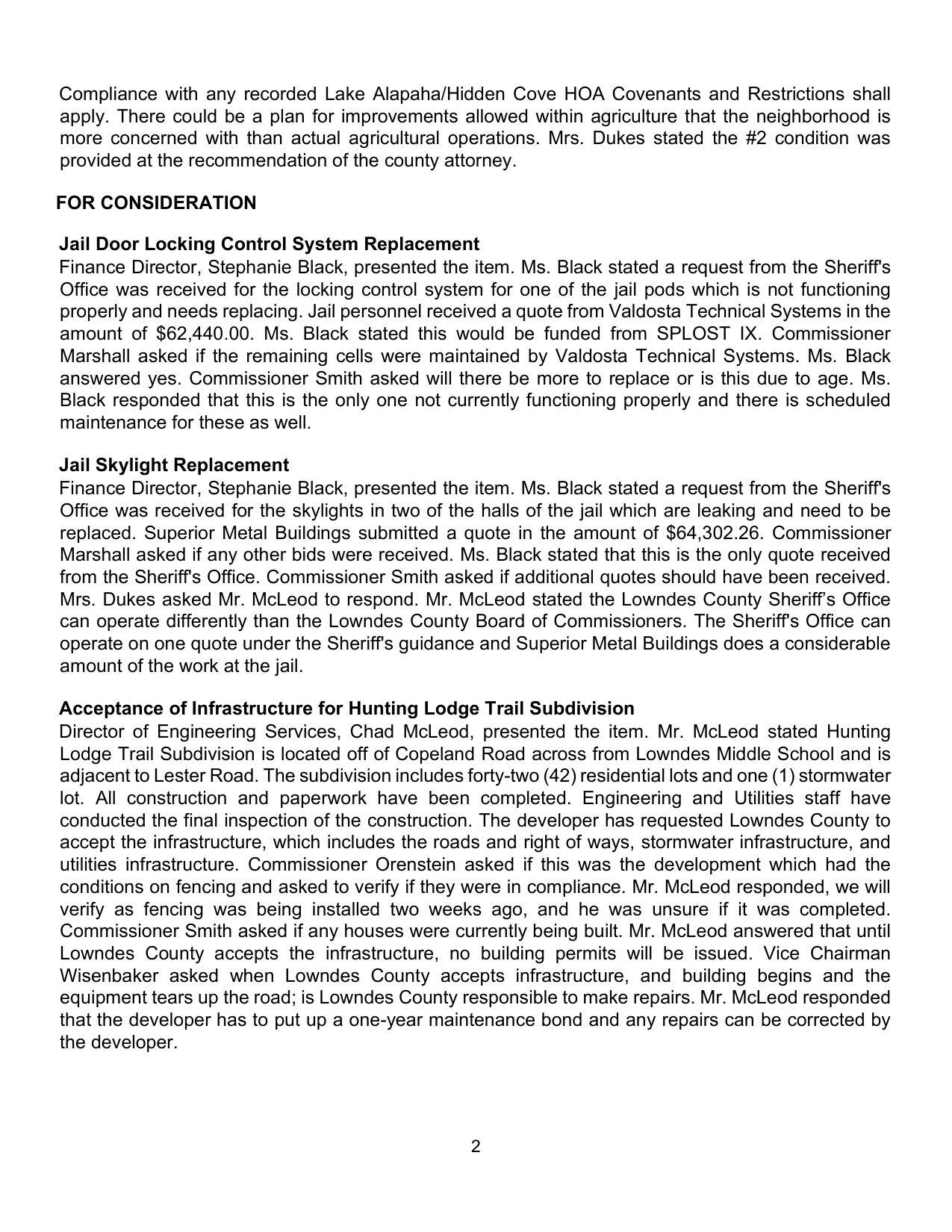 Compliance with any recorded Lake Alapaha/Hidden Cove HOA Covenants and Restrictions shall apply. There could be a plan for improvements allowed within agriculture that the neighborhood is more concerned with than actual agricultural operations. Mrs. Dukes stated the #2 condition was provided at the recommendation of the county attorney.

FOR CONSIDERATION

Jail Door Locking Control System Replacement
Finance Director, Stephanie Black, presented the item. Ms. Black stated a request from the Sheriff's Office was received for the locking control system for one of the jail pods which is not functioning properly and needs replacing. Jail personnel received a quote from Valdosta Technical Systems in the amount of \$62,440.00. Ms. Black stated this would be funded from SPLOST IX. Commissioner Marshall asked if the remaining cells were maintained by Valdosta Technical Systems. Ms. Black answered yes. Commissioner Smith asked will there be more to replace or is this due to age. Ms. Black responded that this is the only one not currently functioning properly and there is scheduled maintenance for these as well.

Jail Skylight Replacement
Finance Director, Stephanie Black, presented the item. Ms. Black stated a request from the Sheriff's Office was received for the skylights in two of the halls of the jail which are leaking and need to be replaced. Superior Metal Buildings submitted a quote in the amount of \$64,302.26. Commissioner Marshall asked if any other bids were received. Ms. Black stated that this is the only quote received from the Sheriff's Office. Commissioner Smith asked if additional quotes should have been received. Mrs. Dukes asked Mr. McLeod to respond. Mr. McLeod stated the Lowndes County Sheriff’s Office can operate differently than the Lowndes County Board of Commissioners. The Sheriff's Office can operate on one quote under the Sheriff's guidance and Superior Metal Buildings does a considerable amount of the work at the jail.

Acceptance of Infrastructure for Hunting Lodge Trail Subdivision
Director of Engineering Services, Chad McLeod, presented the item. Mr. McLeod stated Hunting Lodge Trail Subdivision is located off of Copeland Road across from Lowndes Middle School and is adjacent to Lester Road. The subdivision includes forty-two (42) residential lots and one (1) stormwater lot. All construction and paperwork have been completed. Engineering and Utilities staff have conducted the final inspection of the construction. The developer has requested Lowndes County to accept the infrastructure, which includes the roads and right of ways, stormwater infrastructure, and utilities infrastructure. Commissioner Orenstein asked if this was the development which had the conditions on fencing and asked to verify if they were in compliance. Mr. McLeod responded, we will verify as fencing was being installed two weeks ago, and he was unsure if it was completed. Commissioner Smith asked if any houses were currently being built. Mr. McLeod answered that until Lowndes County accepts the infrastructure, no building permits will be issued. Vice Chairman Wisenbaker asked when Lowndes County accepts infrastructure, and building begins and the equipment tears up the road; is Lowndes County responsible to make repairs. Mr. McLeod responded that the developer has to put up a one-year maintenance bond and any repairs can be corrected by the developer.

2